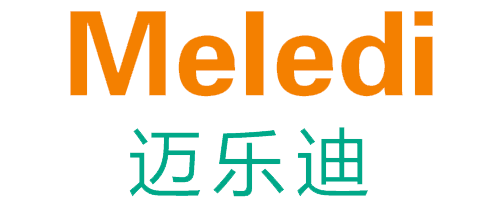 Meledi
迈乐迪